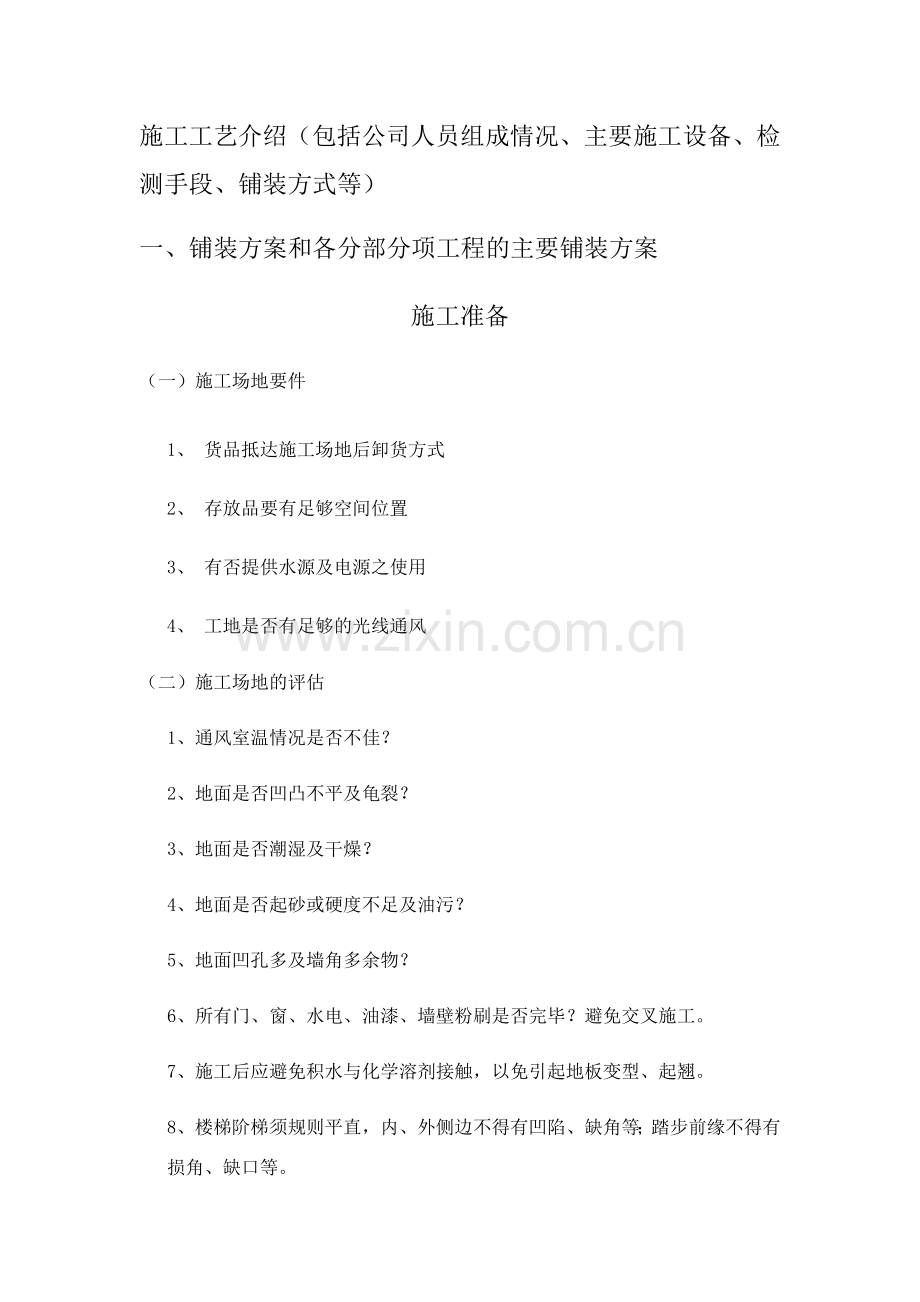 施工工艺介绍（包括公司人员组成情况、主要施工设备、检测手段、铺装方式等）

一、铺装方案和各分部分项工程的主要铺装方案

施工准备

（一）施工场地要件

1、 货品抵达施工场地后卸货方式

2、 存放品要有足够空间位置

3、 有否提供水源及电源之使用

4、 工地是否有足够的光线通风

www.zixin.com.cn

（二）施工场地的评估

1、通风室温情况是否不佳？

2、地面是否凹凸不平及龟裂？

3、地面是否潮湿及干燥？

4、地面是否起砂或硬度不足及油污？

5、地面凹孔多及墙角多余物？

6、所有门、窗、水电、油漆、墙壁粉刷是否完毕？避免交叉施工。

7、施工后应避免积水与化学溶剂接触，以免引起地板变型、起翘。

8、楼梯阶梯须规则平直，内、外侧边不得有凹陷、缺角等;踏步前缘不得有损角、缺口等。